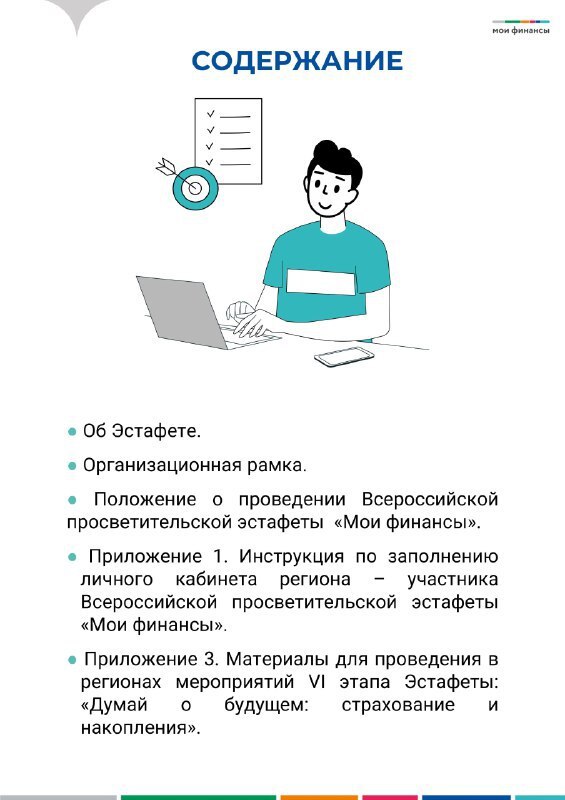 мои финансы

СОДЕРЖАНИЕ

● Об Эстафете.

● Организационная рамка.

● Положение о проведении Всероссийской просветительской эстафеты «Мои финансы».

● Приложение 1. Инструкция по заполнению личного кабинета региона – участника Всероссийской просветительской эстафеты «Мои финансы».

● Приложение 3. Материалы для проведения в регионах мероприятий VI этапа Эстафеты: «Думай о будущем: страхование и накопления».